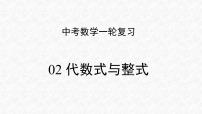 中考数学一轮复习

02 代数式与整式